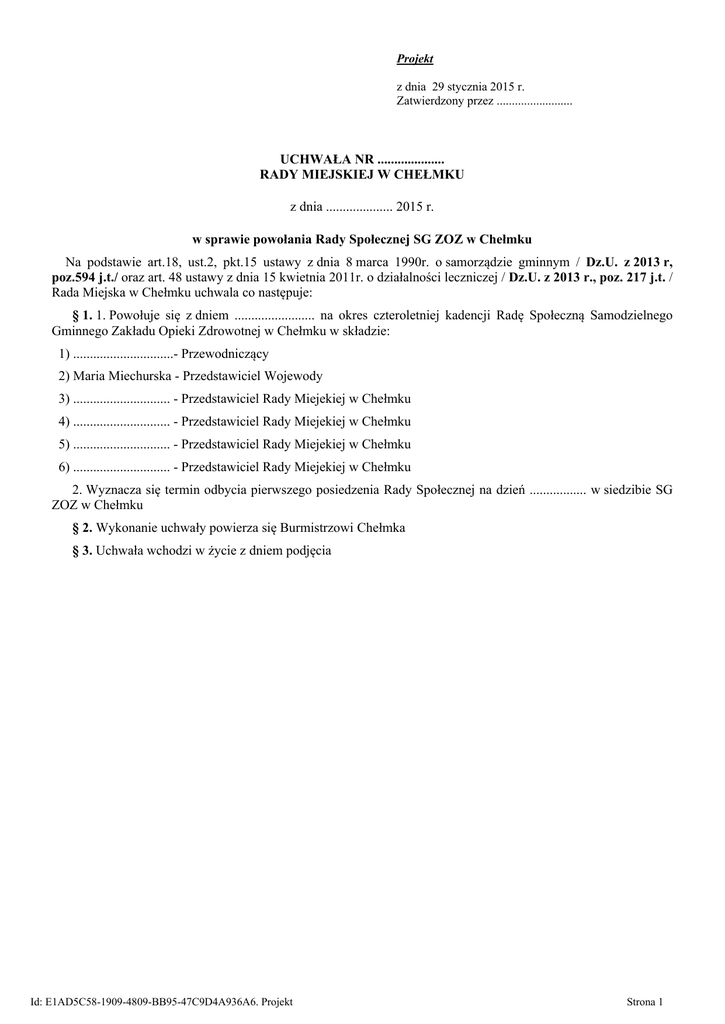 Projekt

z dnia 29 stycznia 2015 r.
Zatwierdzony przez .........................

UCHWAŁA NR ....................
RADY MIEJSKIEJ W CHEŁMKU

z dnia .................... 2015 r.

w sprawie powołania Rady Społecznej SG ZOZ w Chełmku

Na podstawie art.18, ust.2, pkt.15 ustawy z dnia 8 marca 1990r. o samorządzie gminnym / Dz.U. z 2013 r, poz.594 j.t./ oraz art. 48 ustawy z dnia 15 kwietnia 2011r. o działalności leczniczej / Dz.U. z 2013 r., poz. 217 j.t. / Rada Miejska w Chełmku uchwala co następuje:

§ 1. 1. Powołuje się z dniem ........................ na okres czteroletniej kadencji Radę Społeczną Samodzielnego Gminnego Zakładu Opieki Zdrowotnej w Chełmku w składzie:

1) ..............................- Przewodniczący

2) Maria Miechurska - Przedstawiciel Wojewody

3) ............................. - Przedstawiciel Rady Miejekiej w Chełmku

4) ............................. - Przedstawiciel Rady Miejekiej w Chełmku

5) ............................. - Przedstawiciel Rady Miejekiej w Chełmku

6) ............................. - Przedstawiciel Rady Miejekiej w Chełmku

2. Wyznacza się termin odbycia pierwszego posiedzenia Rady Społecznej na dzień ................. w siedzibie SG ZOZ w Chełmku

§ 2. Wykonanie uchwały powierza się Burmistrzowi Chełmka

§ 3. Uchwała wchodzi w życie z dniem podjęcia

Id: E1AD5C58-1909-4809-BB95-47C9D4A936A6. Projekt

Strona 1